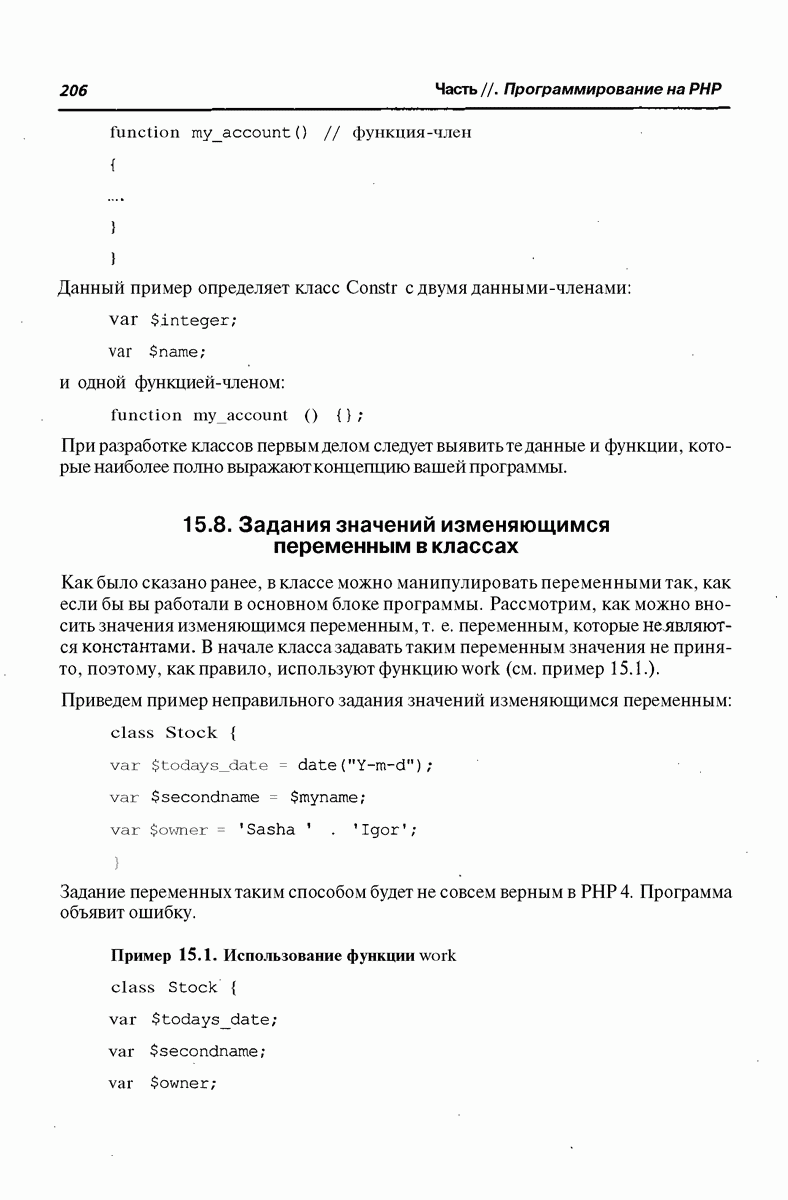 206 Часть //. Программирование на PHP

function my_account() // функция-член

{

....

}

}

Данный пример определяет класс Constr с двумя данными-членами:

var $integer;

var $name;

и одной функцией-членом:

function my_account () {};

При разработке классов первым делом следует выявить те данные и функции, которые наиболее полно выражают концепцию вашей программы.

15.8. Задания значений изменяющимся переменным в классах

Как было сказано ранее, в классе можно манипулировать переменными так, как если бы вы работали в основном блоке программы. Рассмотрим, как можно вносить значения изменяющимся переменным, т. е. переменным, которые не являются константами. В начале класса задавать таким переменным значения не принято, поэтому, как правило, используют функцию work (см. пример 15.1.).

Приведем пример неправильного задания значений изменяющимся переменным:

class Stock {

var $todays_date = date("Y-m-d");

var $secondname = $myname;

var $owner = 'Sasha ' . 'Igor';

}

Задание переменных таким способом будет не совсем верным в PHP 4. Программа объявит ошибку.

Пример 15.1. Использование функции work

class Stock {

var $todays_date;

var $secondname;

var $owner;